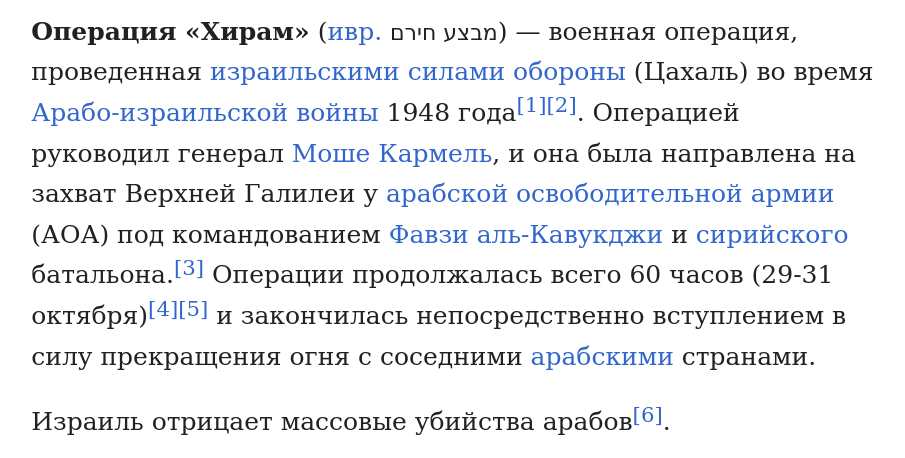 Операция «Хирам» (ивр. מבצע חירם) — военная операция, проведенная израильскими силами обороны (Цахаль) во время Арабо-израильской войны 1948 года$^{[1][2]}$. Операцией руководил генерал Моше Кармель, и она была направлена на захват Верхней Галилеи у арабской освободительной армии (АОА) под командованием Фавзи аль-Кавукджи и сирийского батальона.$^{[3]}$ Операции продолжалась всего 60 часов (29-31 октября)$^{[4][5]}$ и закончилась непосредственно вступлением в силу прекращения огня с соседними арабскими странами.

Израиль отрицает массовые убийства арабов$^{[6]}$.